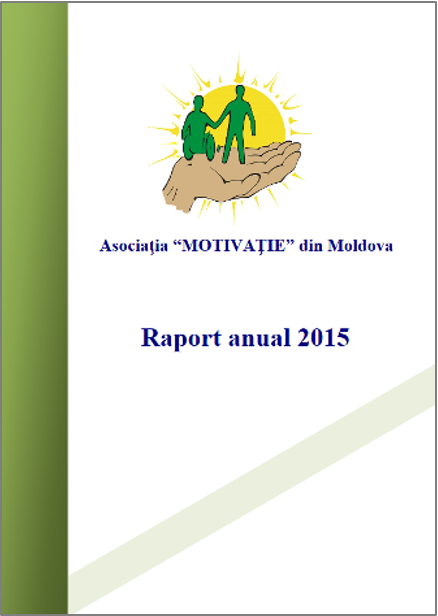 Asociaţia “MOTIVAŢIE” din Moldova

Raport anual 2015